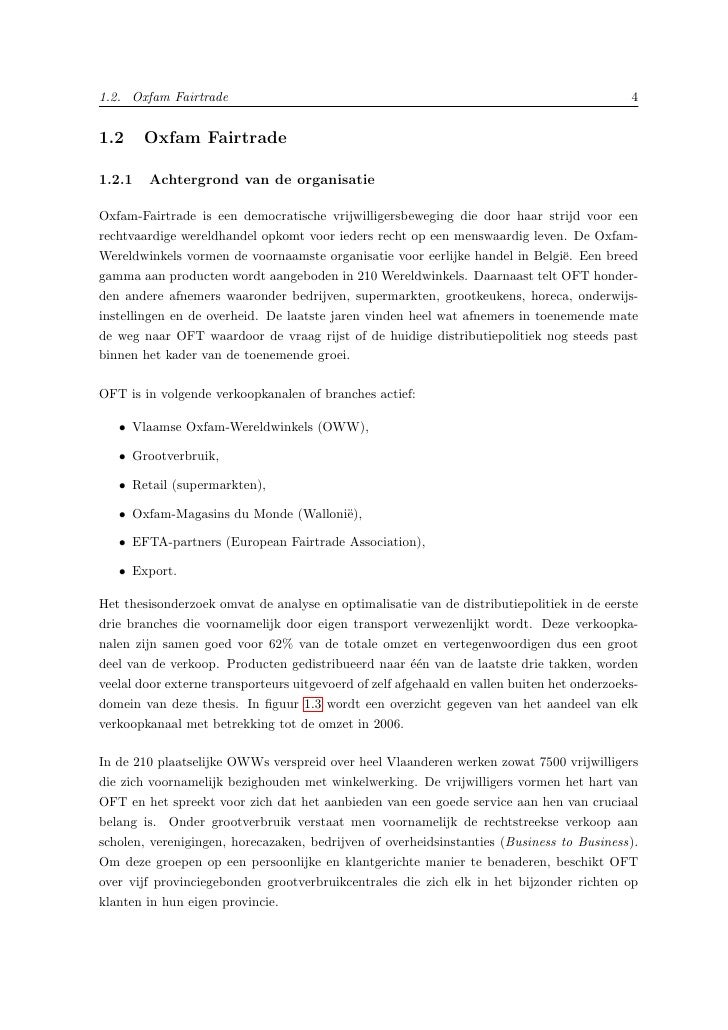 1.2. Oxfam Fairtrade 4

1.2 Oxfam Fairtrade

1.2.1 Achtergrond van de organisatie

Oxfam-Fairtrade is een democratische vrijwilligersbeweging die door haar strijd voor een rechtvaardige wereldhandel opkomt voor ieders recht op een menswaardig leven. De Oxfam-Wereldwinkels vormen de voornaamste organisatie voor eerlijke handel in België. Een breed gamma aan producten wordt aangeboden in 210 Wereldwinkels. Daarnaast telt OFT honderden andere afnemers waaronder bedrijven, supermarkten, grootkeukens, horeca, onderwijsinstellingen en de overheid. De laatste jaren vinden heel wat afnemers in toenemende mate de weg naar OFT waardoor de vraag rijst of de huidige distributiepolitiek nog steeds past binnen het kader van de toenemende groei.

OFT is in volgende verkoopkanalen of branches actief:

• Vlaamse Oxfam-Wereldwinkels (OWW),

• Grootverbruik,

• Retail (supermarkten),

• Oxfam-Magasins du Monde (Wallonië),

• EFTA-partners (European Fairtrade Association),

• Export.

Het thesisonderzoek omvat de analyse en optimalisatie van de distributiepolitiek in de eerste drie branches die voornamelijk door eigen transport verwezenlijkt wordt. Deze verkoopkanalen zijn samen goed voor 62% van de totale omzet en vertegenwoordigen dus een groot deel van de verkoop. Producten gedistribueerd naar één van de laatste drie takken, worden veelal door externe transporteurs uitgevoerd of zelf afgehaald en vallen buiten het onderzoeksdomein van deze thesis. In figuur 1.3 wordt een overzicht gegeven van het aandeel van elk verkoopkanaal met betrekking tot de omzet in 2006.

In de 210 plaatselijke OWWs verspreid over heel Vlaanderen werken zowat 7500 vrijwilligers die zich voornamelijk bezighouden met winkelwerking. De vrijwilligers vormen het hart van OFT en het spreekt voor zich dat het aanbieden van een goede service aan hen van cruciaal belang is. Onder grootverbruik verstaat men voornamelijk de rechtstreekse verkoop aan scholen, verenigingen, horecazaken, bedrijven of overheidsinstanties (Business to Business). Om deze groepen op een persoonlijke en klantgerichte manier te benaderen, beschikt OFT over vijf provinciegebonden grootverbruikcentrales die zich elk in het bijzonder richten op klanten in hun eigen provincie.